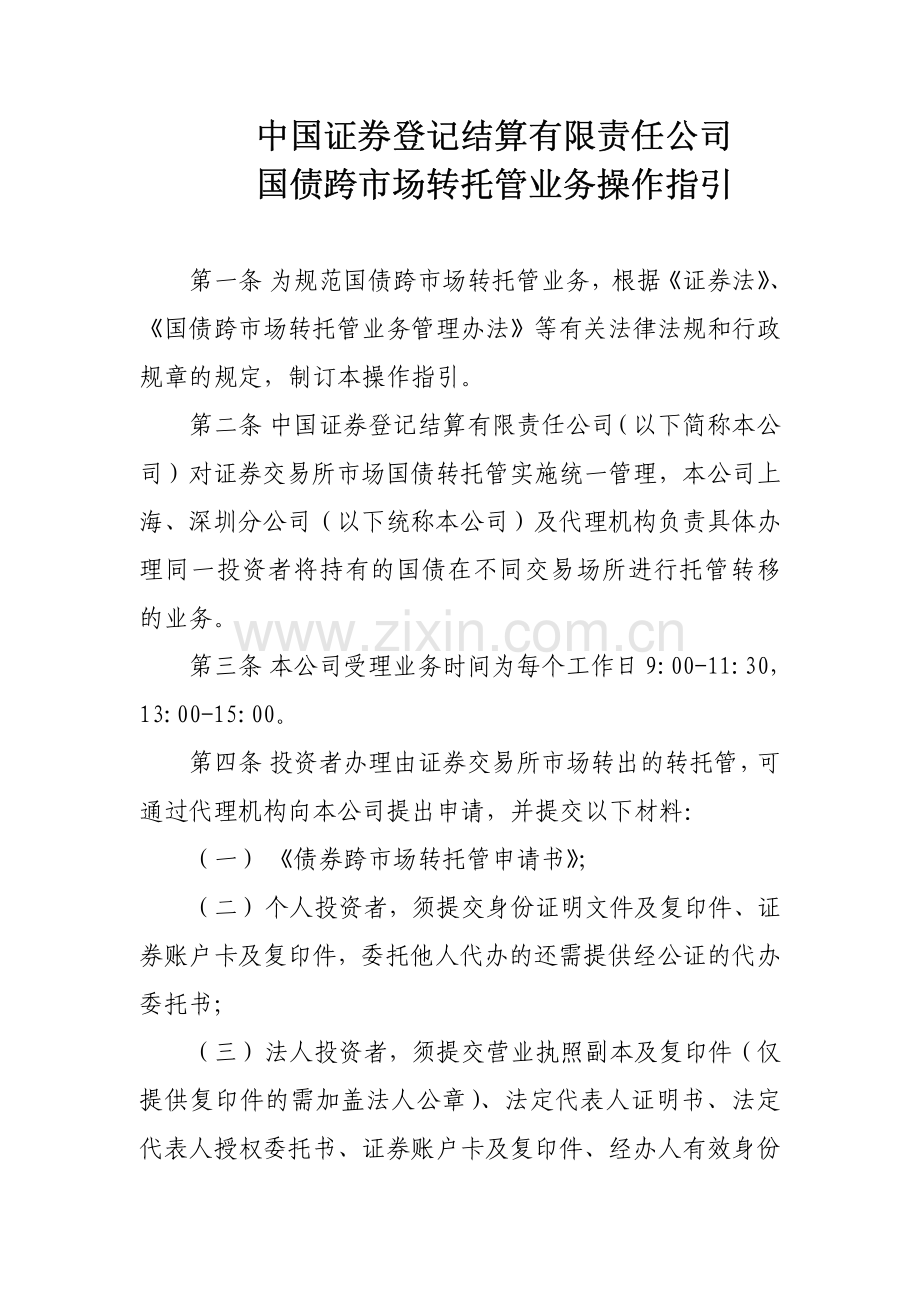 中国证券登记结算有限责任公司
国债跨市场转托管业务操作指引

第一条 为规范国债跨市场转托管业务，根据《证券法》、《国债跨市场转托管业务管理办法》等有关法律法规和行政规章的规定，制订本操作指引。

第二条 中国证券登记结算有限责任公司（以下简称本公司）对证券交易所市场国债转托管实施统一管理，本公司上海、深圳分公司（以下统称本公司）及代理机构负责具体办理同一投资者将持有的国债在不同交易场所进行托管转移的业务。

www.zixin.com.cn

第三条 本公司受理业务时间为每个工作日 9:00-11:30，13:00-15:00。

第四条 投资者办理由证券交易所市场转出的转托管，可通过代理机构向本公司提出申请，并提交以下材料：

（一）《债券跨市场转托管申请书》；

（二）个人投资者，须提交身份证明文件及复印件、证券账户卡及复印件，委托他人代办的还需提供经公证的代办委托书；

（三）法人投资者，须提交营业执照副本及复印件（仅提供复印件的需加盖法人公章）、法定代表人证明书、法定代表人授权委托书、证券账户卡及复印件、经办人有效身份